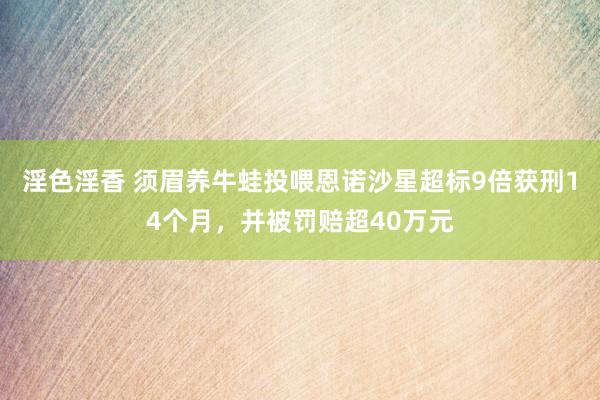 淫色淫香 须眉养牛蛙投喂恩诺沙星超标9倍获刑14个月，并被罚赔超40万元